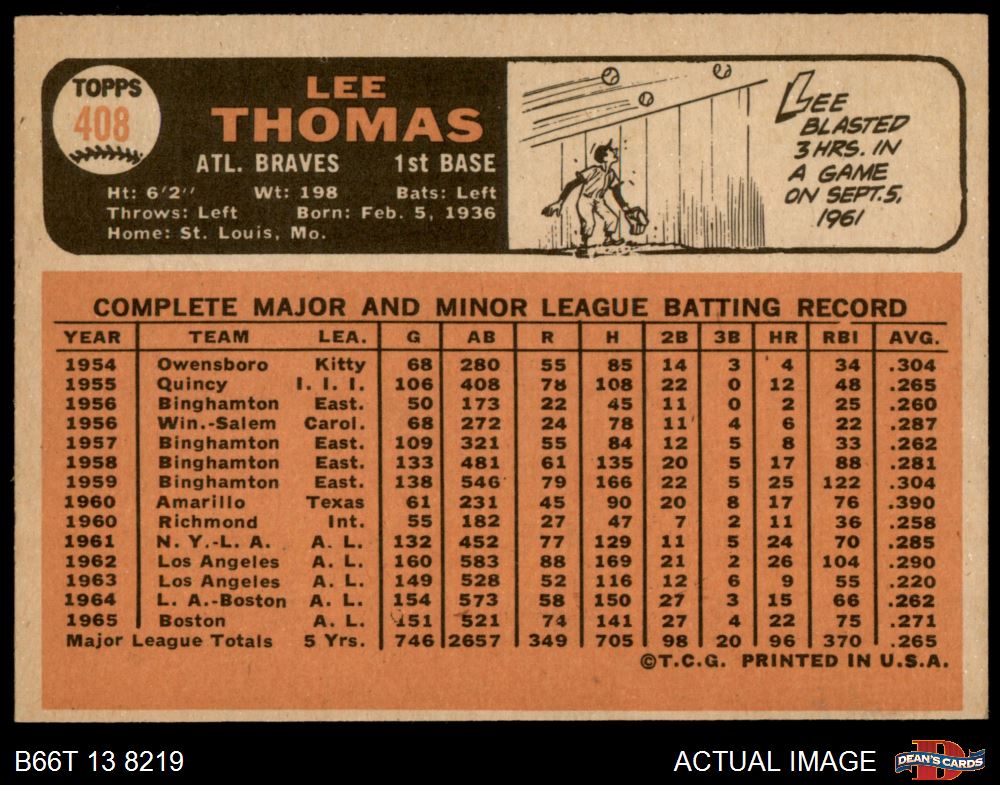 TOPPS
408

LEE
THOMAS

ATL. BRAVES 1st BASE

Ht: 6'2" Wt: 198 Bats: Left
Throws: Left Born: Feb. 5, 1936
Home: St. Louis, Mo.

LEE BLASTED 3 HRS. IN A GAME ON SEPT. 5, 1961

COMPLETE MAJOR AND MINOR LEAGUE BATTING RECORD

| YEAR | TEAM | LEA. | G | AB | R | H | 2B | 3B | HR | RBI | AVG. |
|---|---|---|---|---|---|---|---|---|---|---|---|
| 1954 | Owensboro | Kitty | 68 | 280 | 55 | 85 | 14 | 3 | 4 | 34 | .304 |
| 1955 | Quincy | I. I. I. | 106 | 408 | 78 | 108 | 22 | 0 | 12 | 48 | .265 |
| 1956 | Binghamton | East. | 50 | 173 | 22 | 45 | 11 | 0 | 2 | 25 | .260 |
| 1956 | Win.-Salem | Carol. | 68 | 272 | 24 | 78 | 11 | 4 | 6 | 22 | .287 |
| 1957 | Binghamton | East. | 109 | 321 | 55 | 84 | 12 | 5 | 8 | 33 | .262 |
| 1958 | Binghamton | East. | 133 | 481 | 61 | 135 | 20 | 5 | 17 | 88 | .281 |
| 1959 | Binghamton | East. | 138 | 546 | 79 | 166 | 22 | 5 | 25 | 122 | .304 |
| 1960 | Amarillo | Texas | 61 | 231 | 45 | 90 | 20 | 8 | 17 | 76 | .390 |
| 1960 | Richmond | Int. | 55 | 182 | 27 | 47 | 7 | 2 | 11 | 36 | .258 |
| 1961 | N. Y.-L. A. | A. L. | 132 | 452 | 77 | 129 | 11 | 5 | 24 | 70 | .285 |
| 1962 | Los Angeles | A. L. | 160 | 583 | 88 | 169 | 21 | 2 | 26 | 104 | .290 |
| 1963 | Los Angeles | A. L. | 149 | 528 | 52 | 116 | 12 | 6 | 9 | 55 | .220 |
| 1964 | L. A.-Boston | A. L. | 154 | 573 | 58 | 150 | 27 | 3 | 15 | 66 | .262 |
| 1965 | Boston | A. L. | 151 | 521 | 74 | 141 | 27 | 4 | 22 | 75 | .271 |
| Major League Totals | | 5 Yrs. | 746 | 2657 | 349 | 705 | 98 | 20 | 96 | 370 | .265 |

©T.C.G. PRINTED IN U.S.A.

B66T 13 8219

ACTUAL IMAGE

DEAN'S CARDS